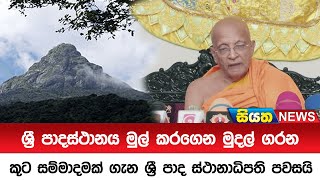 සියත NEWS

ශ්‍රී පාදස්ථානය මුල් කරගෙන මුදල් ගරන

කූට සම්මාදමක් ගැන ශ්‍රී පාද ස්ථානාධිපති පවසයි